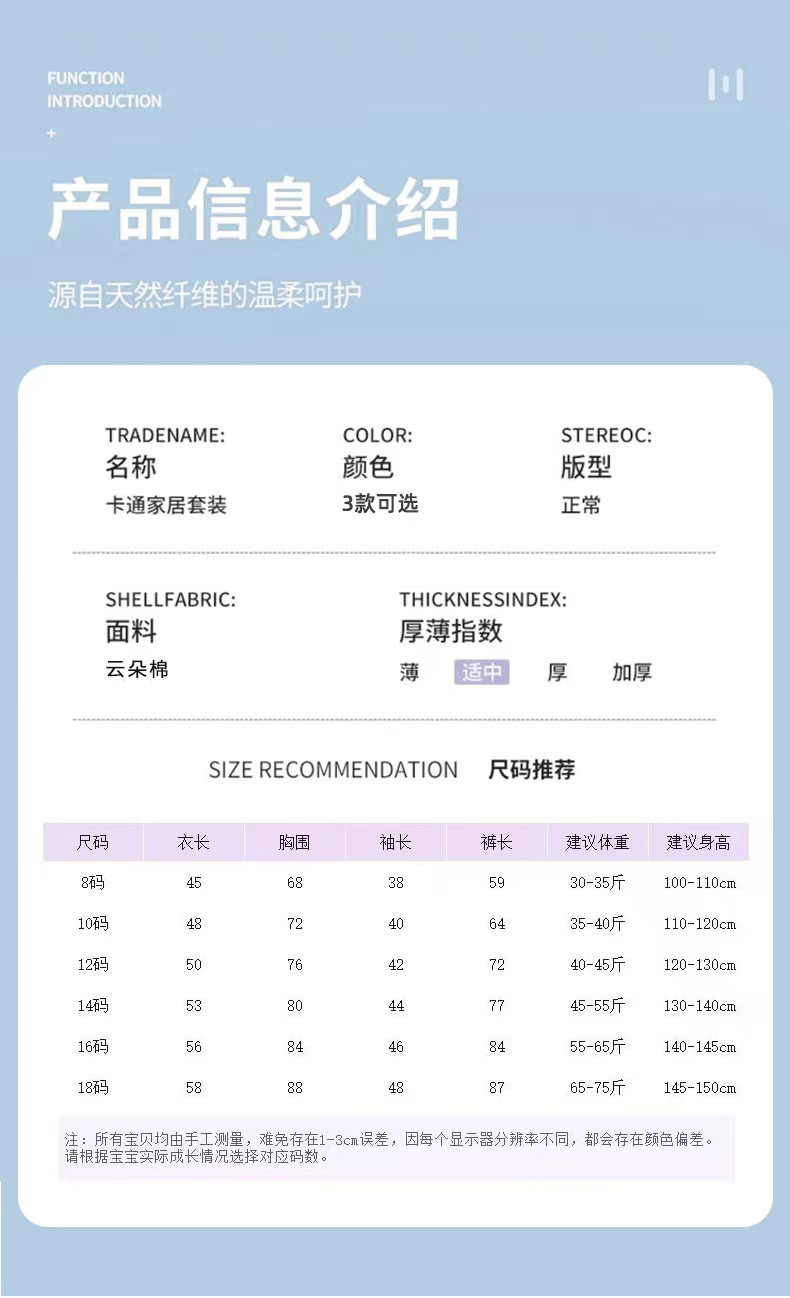 FUNCTION
INTRODUCTION
+

产品信息介绍

源自天然纤维的温柔呵护

TRADENAME:
名称
卡通家居套装

COLOR:
颜色
3款可选

STEREOC:
版型
正常

SHELLFABRIC:
面料
云朵棉

THICKNESSINDEX:
厚薄指数
薄 适中 厚 加厚

SIZE RECOMMENDATION 尺码推荐

| 尺码 | 衣长 | 胸围 | 袖长 | 裤长 | 建议体重 | 建议身高 |
|---|---|---|---|---|---|---|
| 8码 | 45 | 68 | 38 | 59 | 30-35斤 | 100-110cm |
| 10码 | 48 | 72 | 40 | 64 | 35-40斤 | 110-120cm |
| 12码 | 50 | 76 | 42 | 72 | 40-45斤 | 120-130cm |
| 14码 | 53 | 80 | 44 | 77 | 45-55斤 | 130-140cm |
| 16码 | 56 | 84 | 46 | 84 | 55-65斤 | 140-145cm |
| 18码 | 58 | 88 | 48 | 87 | 65-75斤 | 145-150cm |

注：所有宝贝均由手工测量，难免存在1-3cm误差，因每个显示器分辨率不同，都会存在颜色偏差。请根据宝宝实际成长情况选择对应码数。